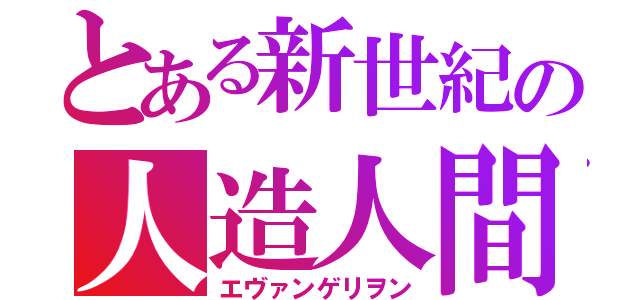 とある新世紀の
人造人間
エヴァンゲリヲン